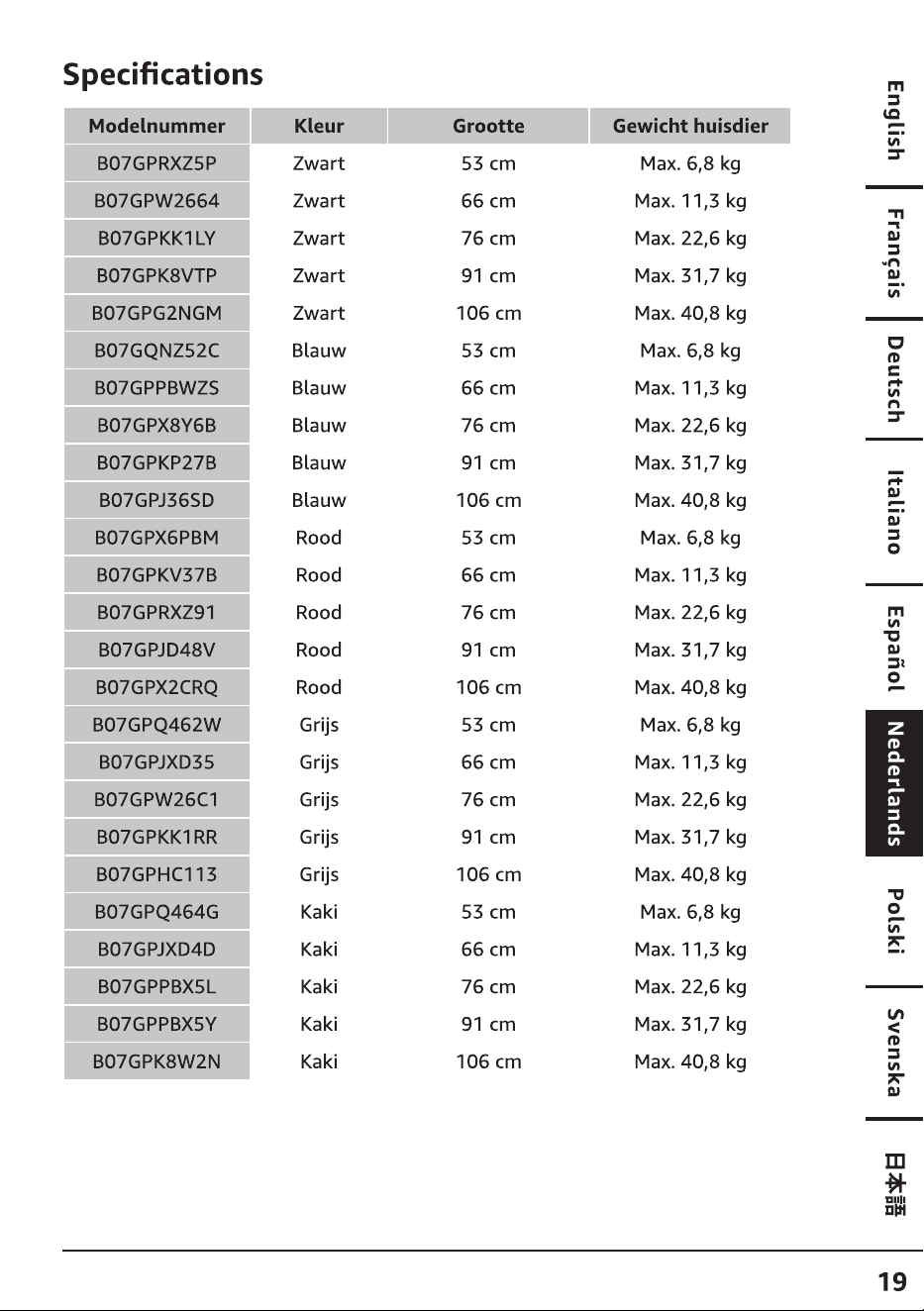 Specifications

| Modelnummer | Kleur | Grootte | Gewicht huisdier |
|---|---|---|---|
| B07GPRXZ5P | Zwart | 53 cm | Max. 6,8 kg |
| B07GPW2664 | Zwart | 66 cm | Max. 11,3 kg |
| B07GPKK1LY | Zwart | 76 cm | Max. 22,6 kg |
| B07GPK8VTP | Zwart | 91 cm | Max. 31,7 kg |
| B07GPG2NGM | Zwart | 106 cm | Max. 40,8 kg |
| B07GQNZ52C | Blauw | 53 cm | Max. 6,8 kg |
| B07GPPBWZS | Blauw | 66 cm | Max. 11,3 kg |
| B07GPX8Y6B | Blauw | 76 cm | Max. 22,6 kg |
| B07GPKP27B | Blauw | 91 cm | Max. 31,7 kg |
| B07GPJ36SD | Blauw | 106 cm | Max. 40,8 kg |
| B07GPX6PBM | Rood | 53 cm | Max. 6,8 kg |
| B07GPKV37B | Rood | 66 cm | Max. 11,3 kg |
| B07GPRXZ91 | Rood | 76 cm | Max. 22,6 kg |
| B07GPJD48V | Rood | 91 cm | Max. 31,7 kg |
| B07GPX2CRQ | Rood | 106 cm | Max. 40,8 kg |
| B07GPQ462W | Grijs | 53 cm | Max. 6,8 kg |
| B07GPJXD35 | Grijs | 66 cm | Max. 11,3 kg |
| B07GPW26C1 | Grijs | 76 cm | Max. 22,6 kg |
| B07GPKK1RR | Grijs | 91 cm | Max. 31,7 kg |
| B07GPHC113 | Grijs | 106 cm | Max. 40,8 kg |
| B07GPQ464G | Kaki | 53 cm | Max. 6,8 kg |
| B07GPJXD4D | Kaki | 66 cm | Max. 11,3 kg |
| B07GPPBX5L | Kaki | 76 cm | Max. 22,6 kg |
| B07GPPBX5Y | Kaki | 91 cm | Max. 31,7 kg |
| B07GPK8W2N | Kaki | 106 cm | Max. 40,8 kg |

English
Français
Deutsch
Italiano
Español
Nederlands
Polski
Svenska
日本語

19